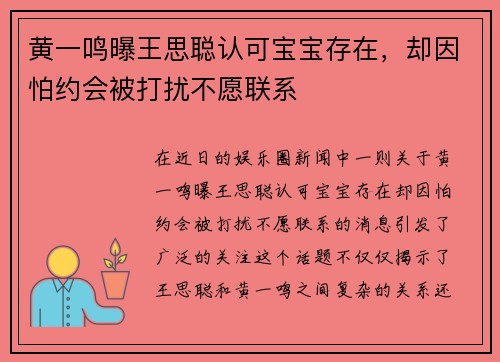 黄一鸣曝王思聪认可宝宝存在，却因怕约会被打扰不愿联系

在近日的娱乐圈新闻中一则关于黄一鸣曝王思聪认可宝宝存在却因怕约会被打扰不愿联系的消息引发了广泛的关注这个话题不仅仅揭示了王思聪和黄一鸣之间复杂的关系还